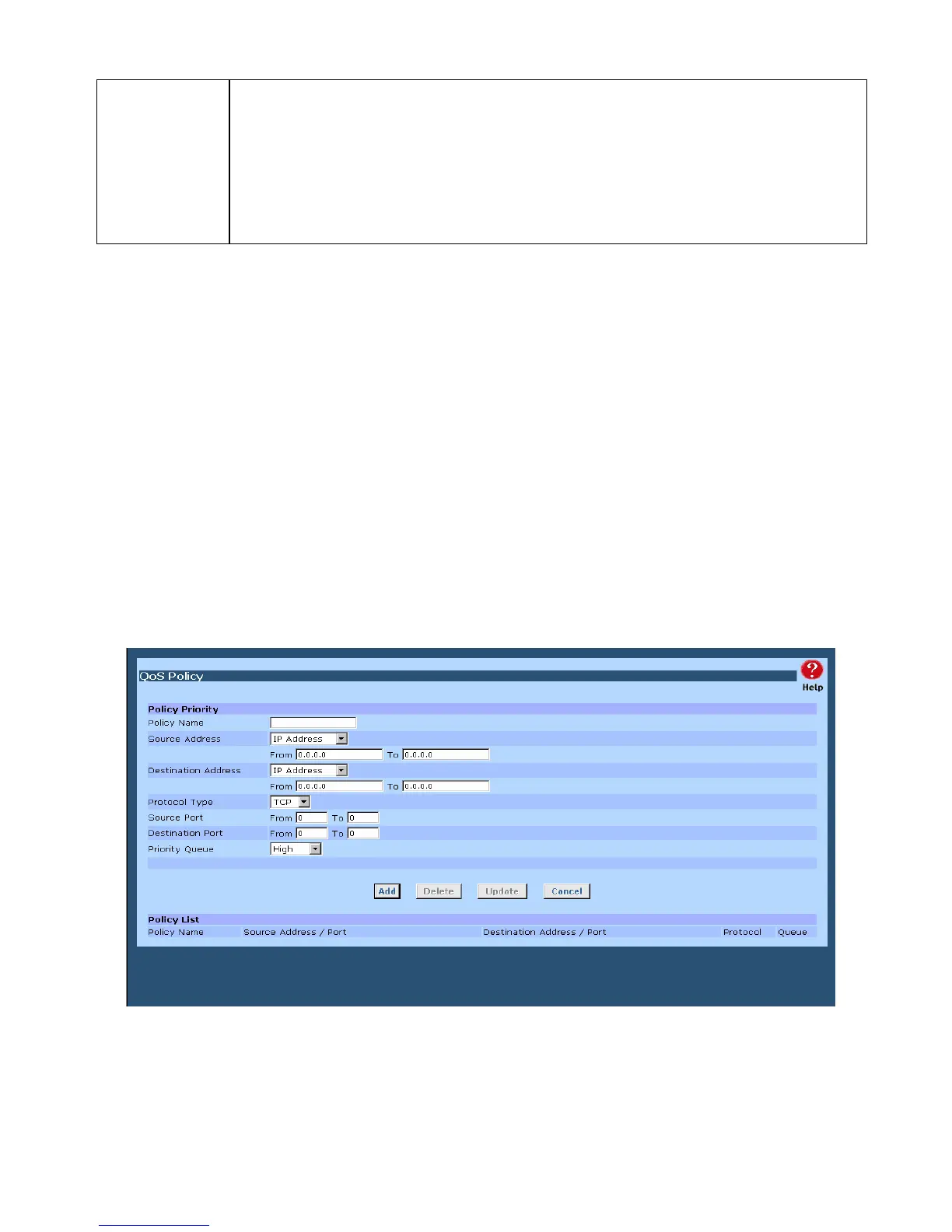 QoS Policy

Help

Policy Priority

Policy Name

Source Address IP Address

From 0.0.0.0 To 0.0.0.0

Destination Address IP Address

From 0.0.0.0 To 0.0.0.0

Protocol Type TCP

Source Port From 0 To 0

Destination Port From 0 To 0

Priority Queue High

Add Delete Update Cancel

Policy List

Policy Name Source Address / Port Destination Address / Port Protocol Queue